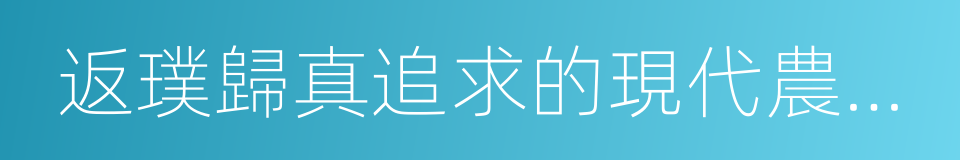 返璞歸真追求的現代農...